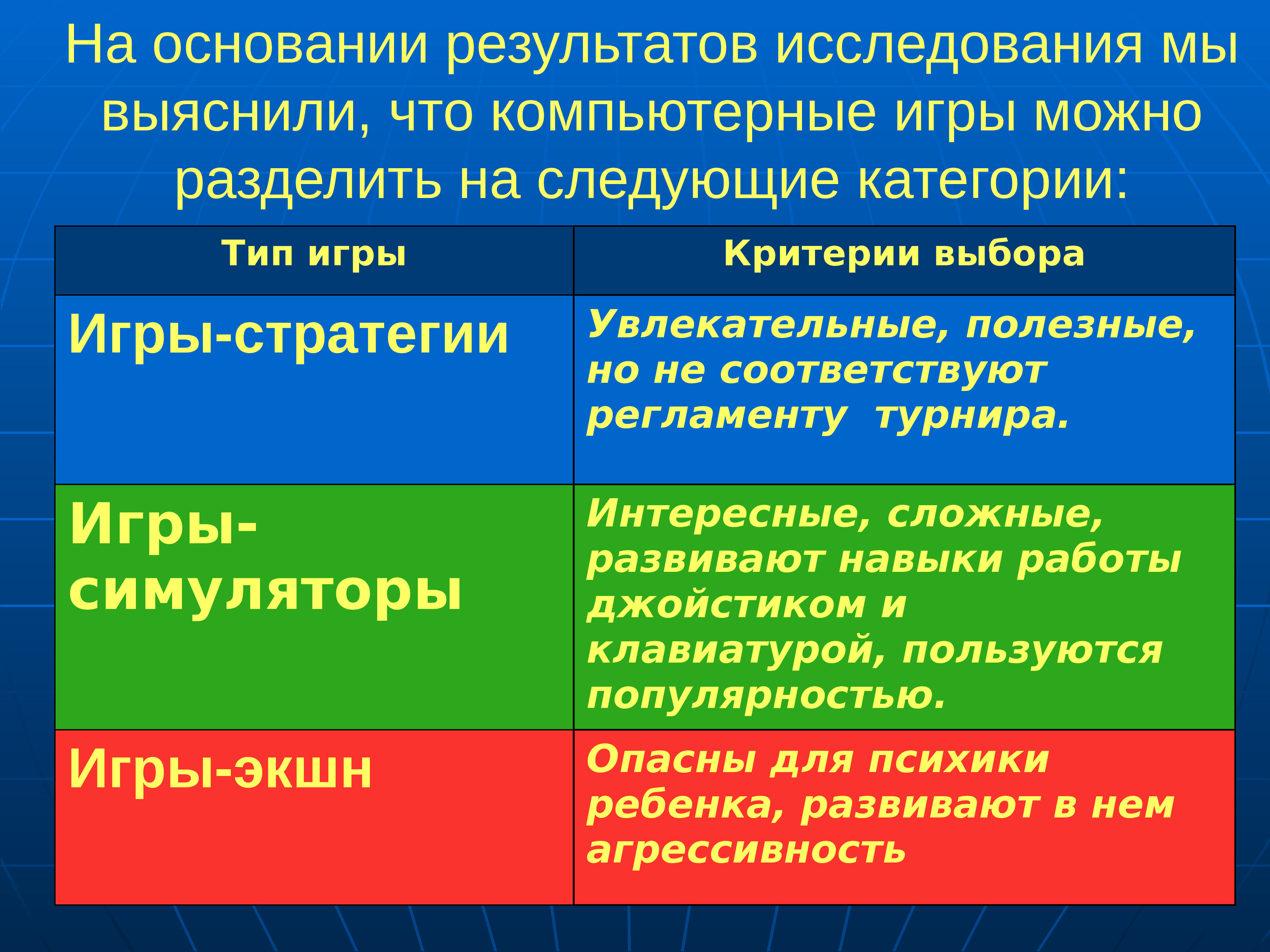 На основании результатов исследования мы выяснили, что компьютерные игры можно разделить на следующие категории:

| Тип игры | Критерии выбора |
|---|---|
| Игры-стратегии | Увлекательные, полезные, но не соответствуют регламенту турнира. |
| Игры-симуляторы | Интересные, сложные, развивают навыки работы джойстиком и клавиатурой, пользуются популярностью. |
| Игры-экшн | Опасны для психики ребенка, развивают в нем агрессивность |